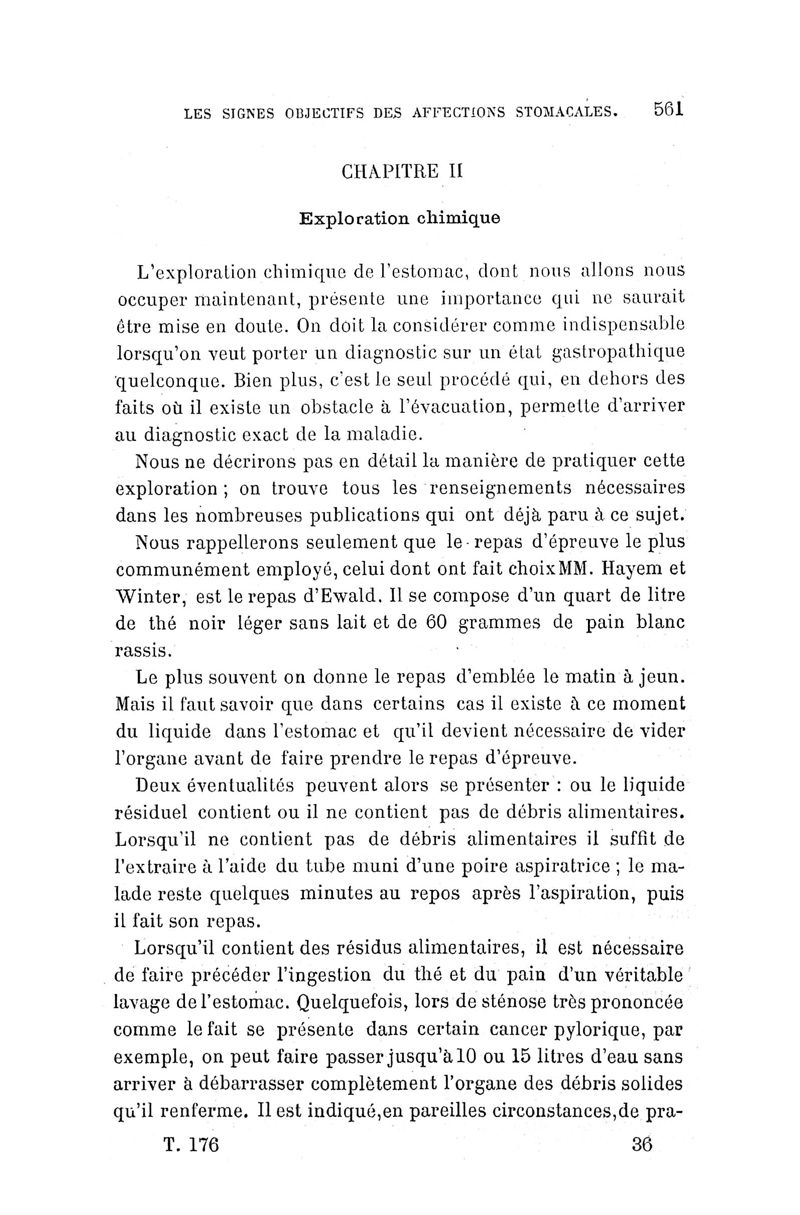 LES SIGNES OBJECTIFS DES AFFECTIONS STOMACALES. 561

CHAPITRE II

Exploration chimique

L'exploration chimique de l'estomac, dont nous allons nous occuper maintenant, présente une importance qui ne saurait être mise en doute. On doit la considérer comme indispensable lorsqu'on veut porter un diagnostic sur un état gastropathique quelconque. Bien plus, c'est le seul procédé qui, en dehors des faits où il existe un obstacle à l'évacuation, permette d'arriver au diagnostic exact de la maladie.

Nous ne décrirons pas en détail la manière de pratiquer cette exploration ; on trouve tous les renseignements nécessaires dans les nombreuses publications qui ont déjà paru à ce sujet.

Nous rappellerons seulement que le repas d'épreuve le plus communément employé, celui dont ont fait choix MM. Hayem et Winter, est le repas d'Ewald. Il se compose d'un quart de litre de thé noir léger sans lait et de 60 grammes de pain blanc rassis.

Le plus souvent on donne le repas d'emblée le matin à jeun. Mais il faut savoir que dans certains cas il existe à ce moment du liquide dans l'estomac et qu'il devient nécessaire de vider l'organe avant de faire prendre le repas d'épreuve.

Deux éventualités peuvent alors se présenter : ou le liquide résiduel contient ou il ne contient pas de débris alimentaires. Lorsqu'il ne contient pas de débris alimentaires il suffit de l'extraire à l'aide du tube muni d'une poire aspiratrice ; le malade reste quelques minutes au repos après l'aspiration, puis il fait son repas.

Lorsqu'il contient des résidus alimentaires, il est nécessaire de faire précéder l'ingestion du thé et du pain d'un véritable lavage de l'estomac. Quelquefois, lors de sténose très prononcée comme le fait se présente dans certain cancer pylorique, par exemple, on peut faire passer jusqu'à 10 ou 15 litres d'eau sans arriver à débarrasser complètement l'organe des débris solides qu'il renferme. Il est indiqué, en pareilles circonstances, de pra-

T. 176 36